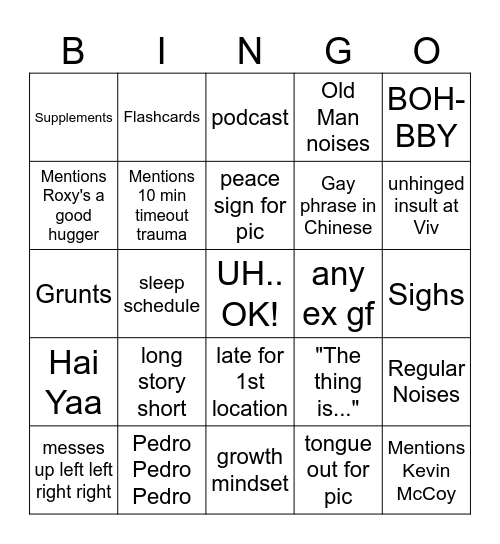 | B | I | N | G | O |
|---|---|---|---|---|
| Supplements | Flashcards | podcast | Old Man noises | BOH-BBY |
| Mentions Roxy's a good hugger | Mentions 10 min timeout trauma | peace sign for pic | Gay phrase in Chinese | unhinged insult at Viv |
| Grunts | sleep schedule | UH.. OK! | any ex gf | Sighs |
| Hai Yaa | long story short | late for 1st location | "The thing is..." | Regular Noises |
| messes up left left right right | Pedro Pedro Pedro | growth mindset | tongue out for pic | Mentions Kevin McCoy |